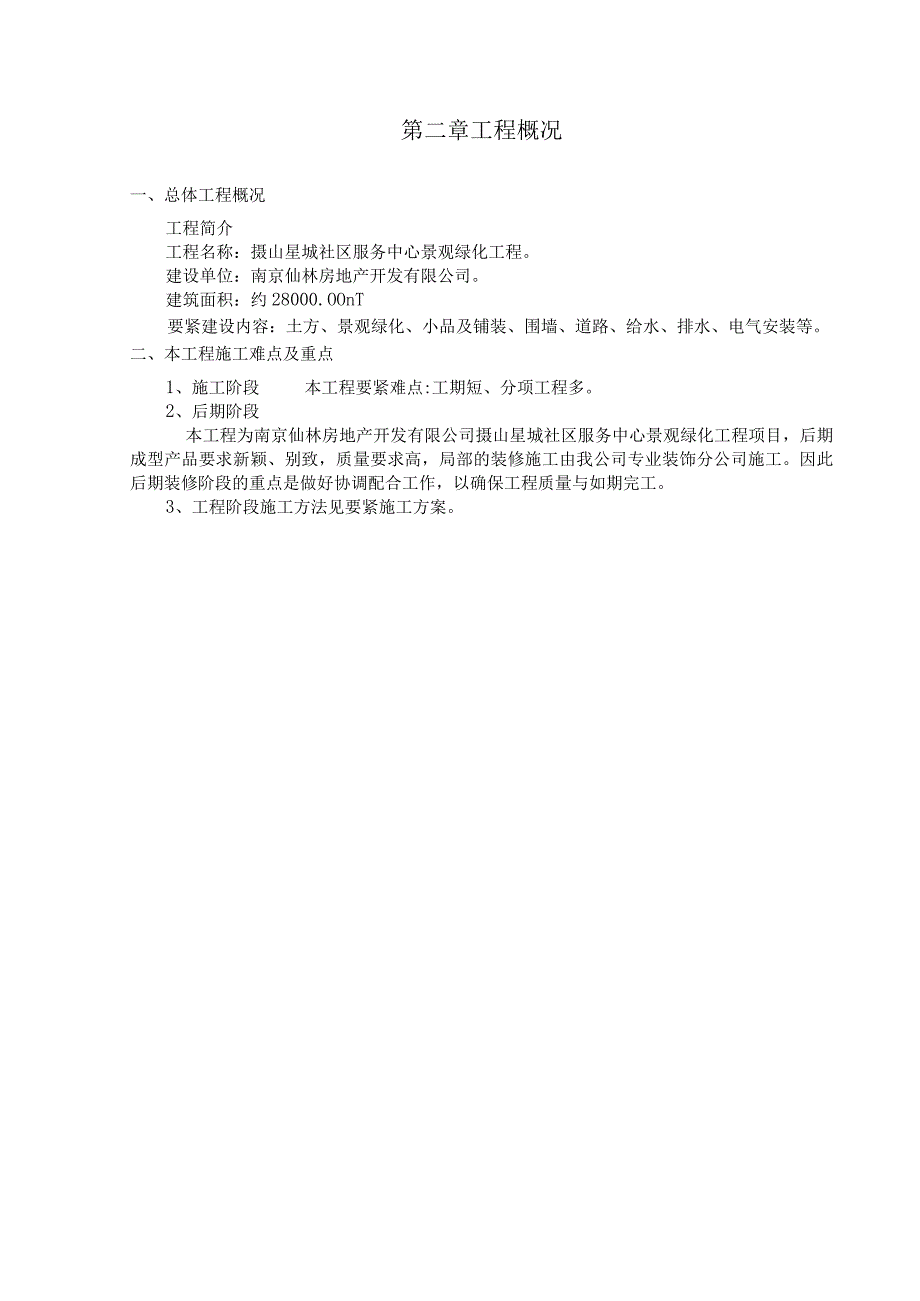 第二章工程概况

一、总体工程概况

工程简介

工程名称：摄山星城社区服务中心景观绿化工程。

建设单位：南京仙林房地产开发有限公司。

建筑面积：约 28000.00nT

要紧建设内容：土方、景观绿化、小品及铺装、围墙、道路、给水、排水、电气安装等。

二、本工程施工难点及重点

1、施工阶段　　本工程要紧难点:工期短、分项工程多。

2、后期阶段

本工程为南京仙林房地产开发有限公司摄山星城社区服务中心景观绿化工程项目，后期成型产品要求新颖、别致，质量要求高，局部的装修施工由我公司专业装饰分公司施工。因此后期装修阶段的重点是做好协调配合工作，以确保工程质量与如期完工。

3、工程阶段施工方法见要紧施工方案。